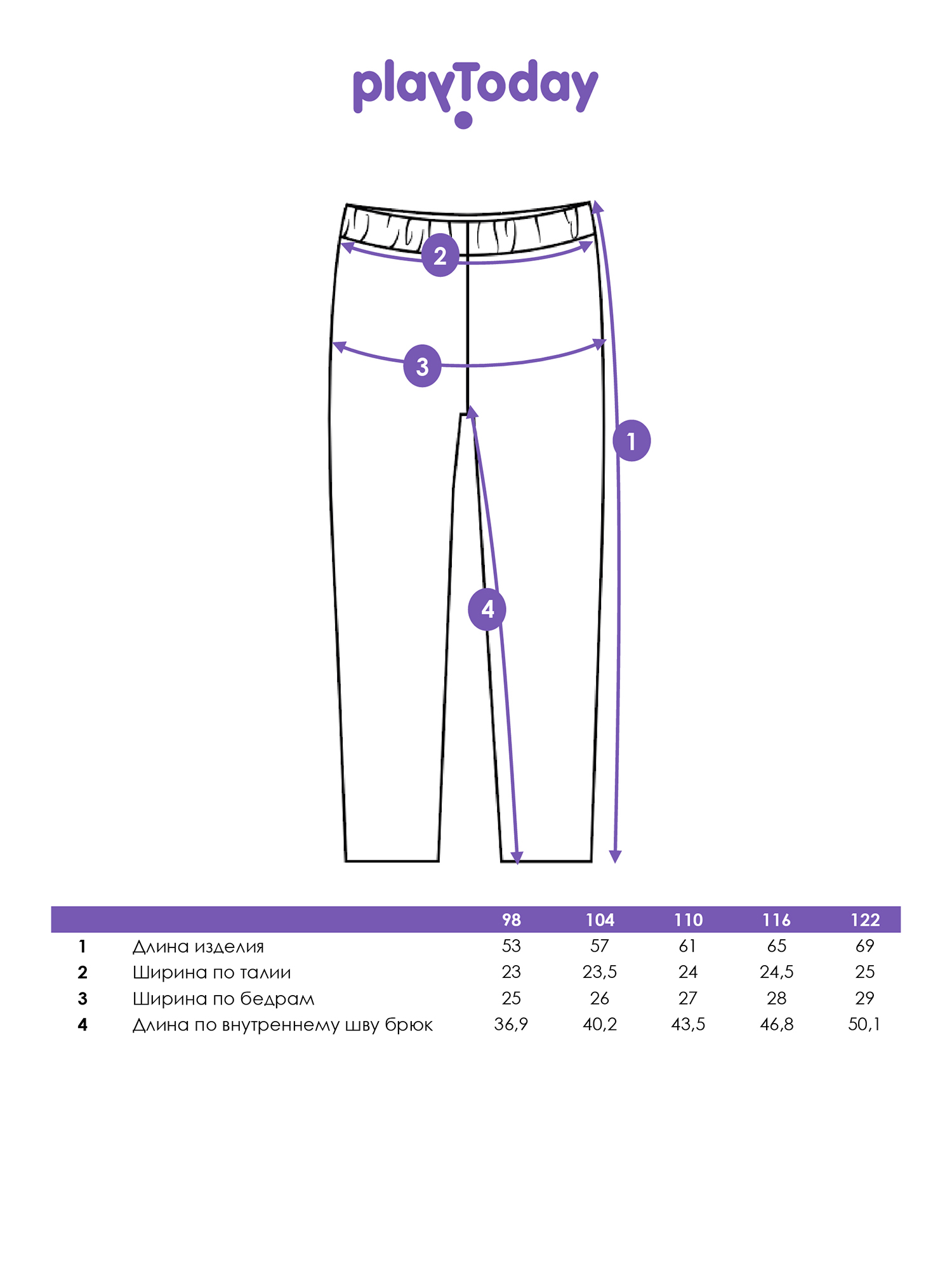 playToday

2

3

1

4

| | | 98 | 104 | 110 | 116 | 122 |
|---|---|---|---|---|---|---|
| 1 | Длина изделия | 53 | 57 | 61 | 65 | 69 |
| 2 | Ширина по талии | 23 | 23,5 | 24 | 24,5 | 25 |
| 3 | Ширина по бедрам | 25 | 26 | 27 | 28 | 29 |
| 4 | Длина по внутреннему шву брюк | 36,9 | 40,2 | 43,5 | 46,8 | 50,1 |